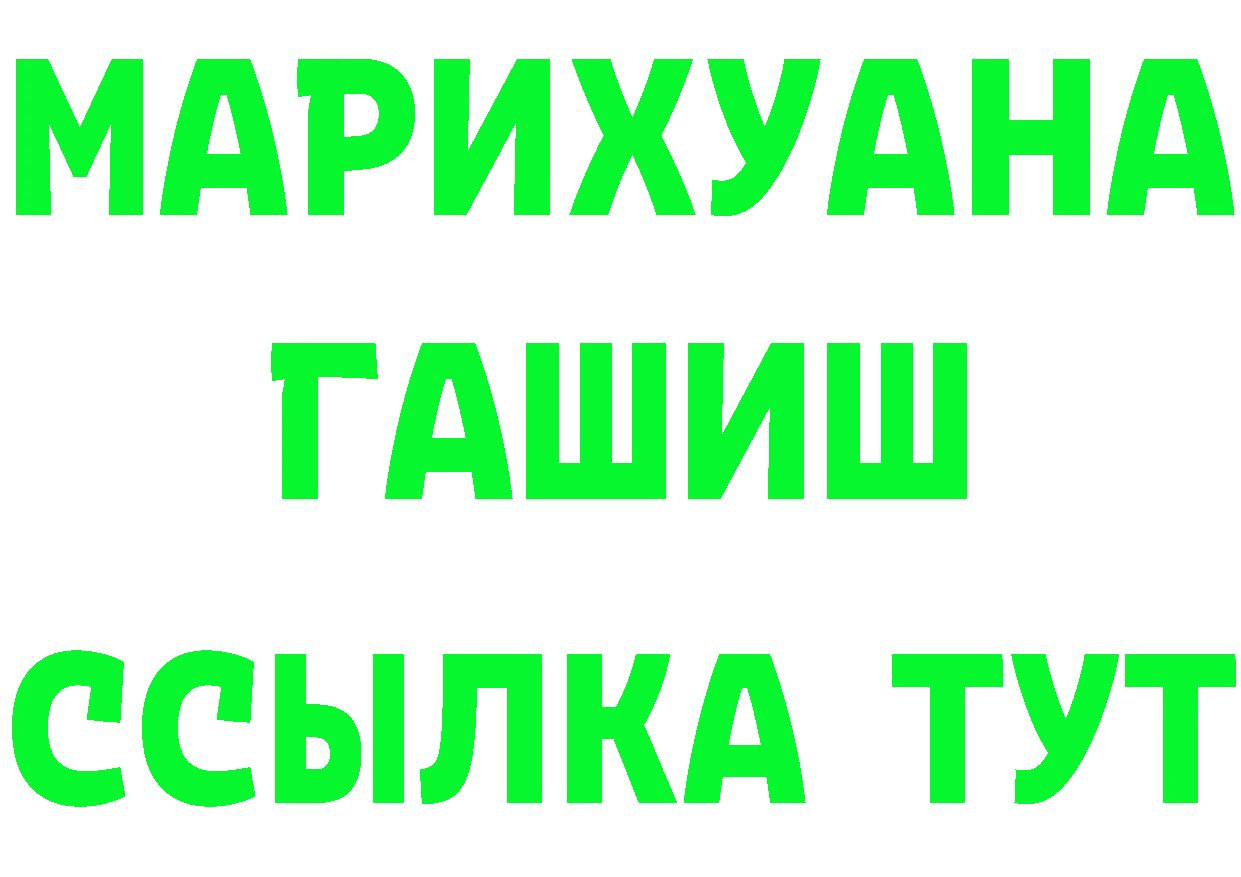 МАРИХУАНА
ГАШИШ
ССЫЛКА ТУТ